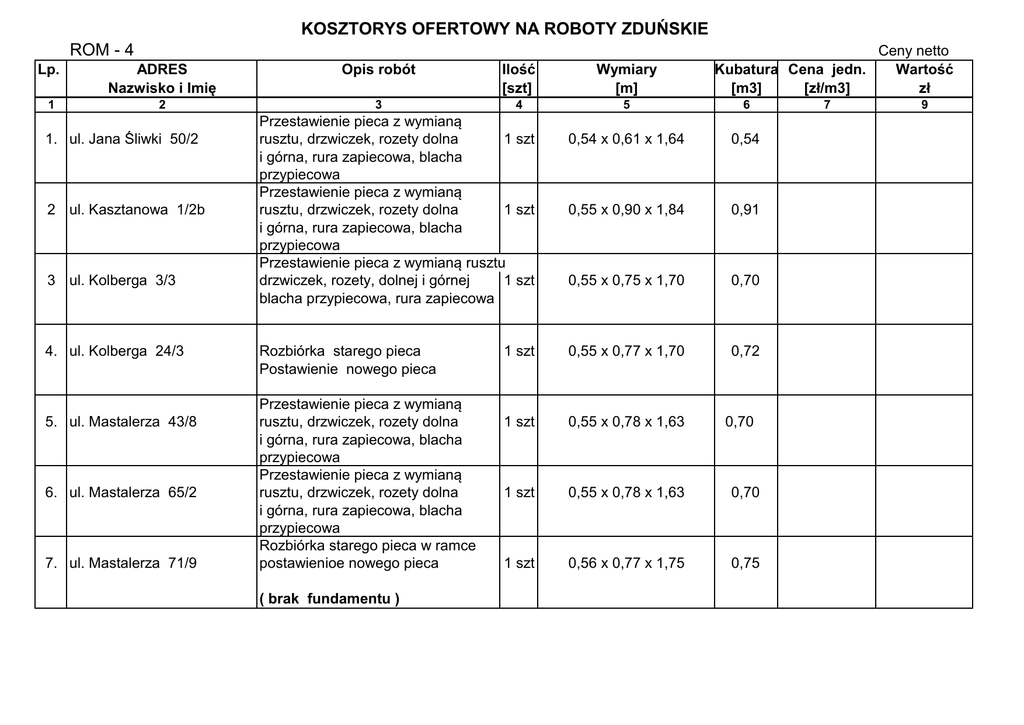 KOSZTORYS OFERTOWY NA ROBOTY ZDUŃSKIE

ROM - 4

Ceny netto

| Lp. | ADRES Nazwisko i Imię | Opis robót | Ilość [szt] | Wymiary [m] | Kubatura [m3] | Cena jedn. [zł/m3] | Wartość zł |
|---|---|---|---|---|---|---|---|
| 1 | 2 | 3 | 4 | 5 | 6 | 7 | 9 |
| 1. | ul. Jana Śliwki 50/2 | Przestawienie pieca z wymianą rusztu, drzwiczek, rozety dolna i górna, rura zapiecowa, blacha przypiecowa | 1 szt | 0,54 x 0,61 x 1,64 | 0,54 | | |
| 2 | ul. Kasztanowa 1/2b | Przestawienie pieca z wymianą rusztu, drzwiczek, rozety dolna i górna, rura zapiecowa, blacha przypiecowa | 1 szt | 0,55 x 0,90 x 1,84 | 0,91 | | |
| 3 | ul. Kolberga 3/3 | Przestawienie pieca z wymianą rusztu drzwiczek, rozety, dolnej i górnej blacha przypiecowa, rura zapiecowa | 1 szt | 0,55 x 0,75 x 1,70 | 0,70 | | |
| 4. | ul. Kolberga 24/3 | Rozbiórka starego pieca Postawienie nowego pieca | 1 szt | 0,55 x 0,77 x 1,70 | 0,72 | | |
| 5. | ul. Mastalerza 43/8 | Przestawienie pieca z wymianą rusztu, drzwiczek, rozety dolna i górna, rura zapiecowa, blacha przypiecowa | 1 szt | 0,55 x 0,78 x 1,63 | 0,70 | | |
| 6. | ul. Mastalerza 65/2 | Przestawienie pieca z wymianą rusztu, drzwiczek, rozety dolna i górna, rura zapiecowa, blacha przypiecowa | 1 szt | 0,55 x 0,78 x 1,63 | 0,70 | | |
| 7. | ul. Mastalerza 71/9 | Rozbiórka starego pieca w ramce postawienioe nowego pieca ( brak fundamentu ) | 1 szt | 0,56 x 0,77 x 1,75 | 0,75 | | |